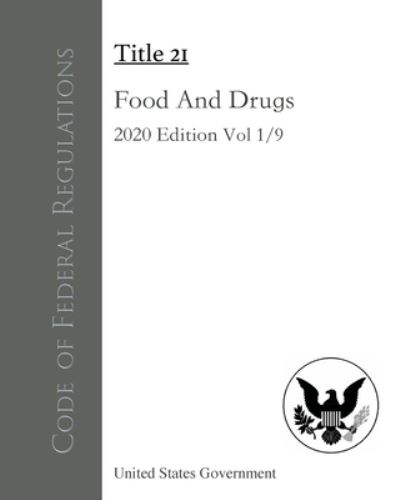 Code of Federal Regulations

Title 21

Food And Drugs

2020 Edition Vol 1/9

United States Government